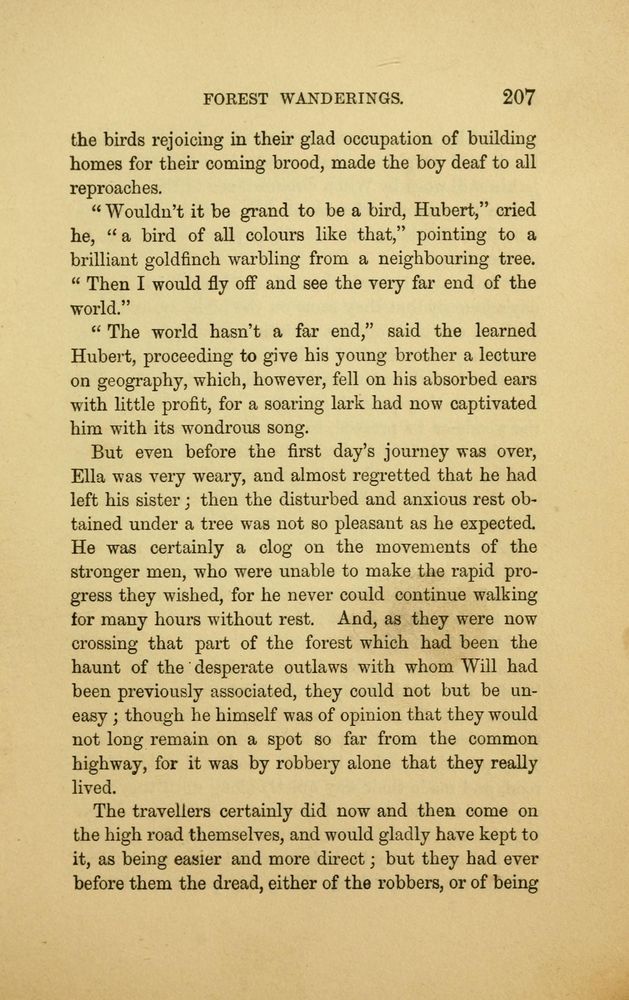 FOREST WANDERINGS. 207

the birds rejoicing in their glad occupation of building homes for their coming brood, made the boy deaf to all reproaches.

"Wouldn't it be grand to be a bird, Hubert," cried he, "a bird of all colours like that," pointing to a brilliant goldfinch warbling from a neighbouring tree. "Then I would fly off and see the very far end of the world."

"The world hasn't a far end," said the learned Hubert, proceeding to give his young brother a lecture on geography, which, however, fell on his absorbed ears with little profit, for a soaring lark had now captivated him with its wondrous song.

But even before the first day's journey was over, Ella was very weary, and almost regretted that he had left his sister; then the disturbed and anxious rest obtained under a tree was not so pleasant as he expected. He was certainly a clog on the movements of the stronger men, who were unable to make the rapid progress they wished, for he never could continue walking for many hours without rest. And, as they were now crossing that part of the forest which had been the haunt of the desperate outlaws with whom Will had been previously associated, they could not but be uneasy; though he himself was of opinion that they would not long remain on a spot so far from the common highway, for it was by robbery alone that they really lived.

The travellers certainly did now and then come on the high road themselves, and would gladly have kept to it, as being easier and more direct; but they had ever before them the dread, either of the robbers, or of being